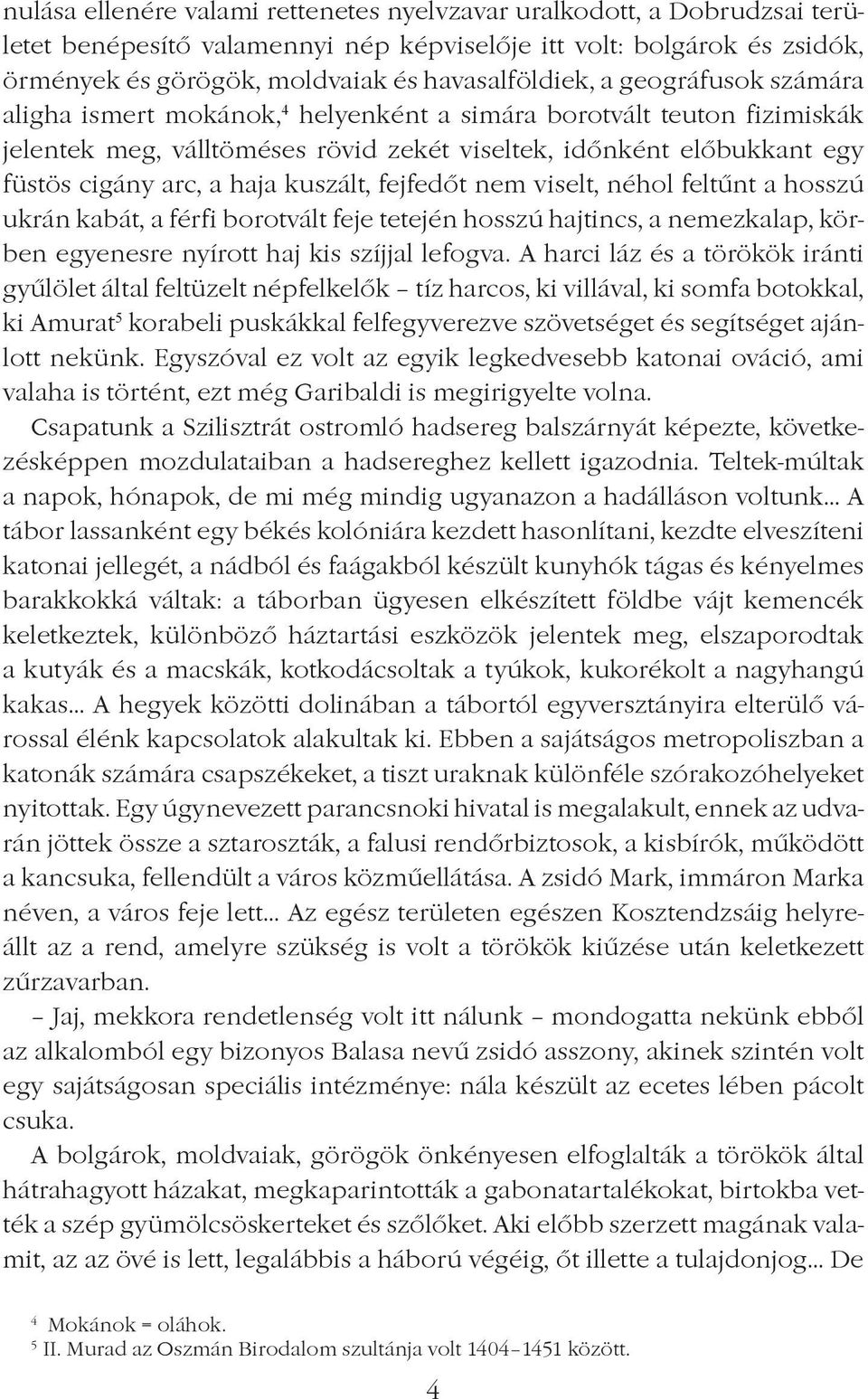 nulása ellenére valami rettenetes nyelvzavar uralkodott, a Dobrudzsai területet benépesítő valamennyi nép képviselője itt volt: bolgárok és zsidók, örmények és görögök, moldvaiak és havasalföldiek, a geográfusok számára aligha ismert mokánok,$^4$ helyenként a simára borotvált teuton fizimiskák jelentek meg, válltöméses rövid zekét viseltek, időnként előbukkant egy füstös cigány arc, a haja kuszált, fejfedőt nem viselt, néhol feltűnt a hosszú ukrán kabát, a férfi borotvált feje tetején hosszú hajtincs, a nemezkalap, körben egyenesre nyírott haj kis szíjjal lefogva. A harci láz és a törökök iránti gyűlölet által feltüzelt népfelkelők – tíz harcos, ki villával, ki somfa botokkal, ki Amurat$^5$ korabeli puskákkal felfegyverezve szövetséget és segítséget ajánlott nekünk. Egyszóval ez volt az egyik legkedvesebb katonai ováció, ami valaha is történt, ezt még Garibaldi is megirigyelte volna.

Csapatunk a Szilisztrát ostromló hadsereg balszárnyát képezte, következésképpen mozdulataiban a hadsereghez kellett igazodnia. Teltek-múltak a napok, hónapok, de mi még mindig ugyanazon a hadálláson voltunk... A tábor lassanként egy békés kolóniára kezdett hasonlítani, kezdte elveszíteni katonai jellegét, a nádból és faágakból készült kunyhók tágas és kényelmes barakkokká váltak: a táborban ügyesen elkészített földbe vájt kemencék keletkeztek, különböző háztartási eszközök jelentek meg, elszaporodtak a kutyák és a macskák, kotkodácsoltak a tyúkok, kukorékolt a nagyhangú kakas... A hegyek közötti dolinában a tábortól egyversztányira elterülő várossal élénk kapcsolatok alakultak ki. Ebben a sajátságos metropoliszban a katonák számára csapszékeket, a tiszt uraknak különféle szórakozóhelyeket nyitottak. Egy úgynevezett parancsnoki hivatal is megalakult, ennek az udvarán jöttek össze a sztaroszták, a falusi rendőrbiztosok, a kisbírók, működött a kancsuka, fellendült a város közműellátása. A zsidó Mark, immáron Marka néven, a város feje lett... Az egész területen egészen Kosztendzsáig helyreállt az a rend, amelyre szükség is volt a törökök kiűzése után keletkezett zűrzavarban.

– Jaj, mekkora rendetlenség volt itt nálunk – mondogatta nekünk ebből az alkalomból egy bizonyos Balasa nevű zsidó asszony, akinek szintén volt egy sajátságosan speciális intézménye: nála készült az ecetes lében pácolt csuka.

A bolgárok, moldvaiak, görögök önkényesen elfoglalták a törökök által hátrahagyott házakat, megkaparintották a gabonatartalékokat, birtokba vették a szép gyümölcsöskerteket és szőlőket. Aki előbb szerzett magának valamit, az az övé is lett, legalábbis a háború végéig, őt illette a tulajdonjog... De

$^4$ Mokánok = oláhok.
$^5$ II. Murad az Oszmán Birodalom szultánja volt 1404–1451 között.

4